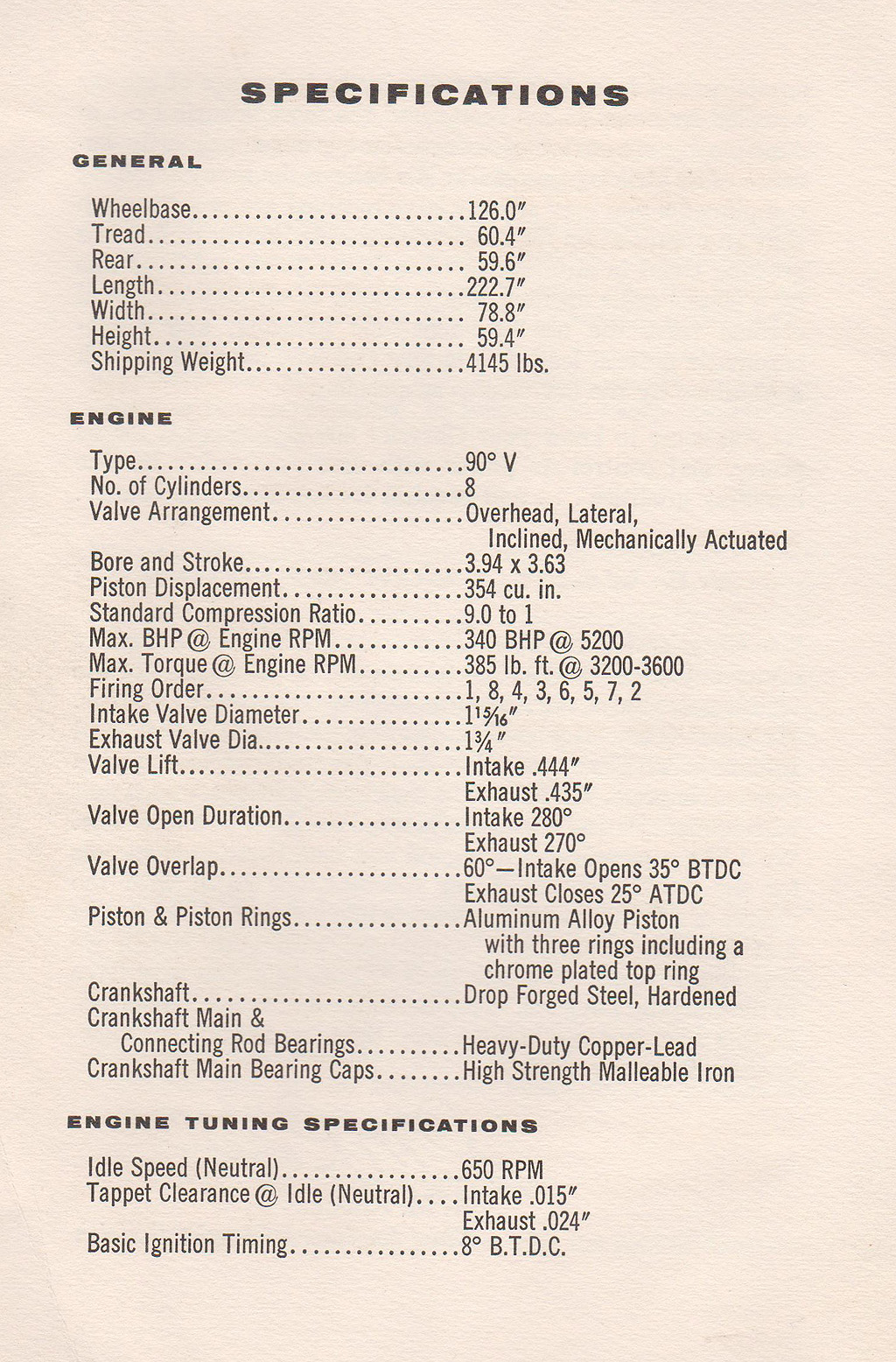 SPECIFICATIONS

GENERAL

Wheelbase 126.0"
Tread 60.4"
Rear 59.6"
Length 222.7"
Width 78.8"
Height 59.4"
Shipping Weight 4145 lbs.

ENGINE

Type 90° V
No. of Cylinders 8
Valve Arrangement Overhead, Lateral, Inclined, Mechanically Actuated
Bore and Stroke 3.94 x 3.63
Piston Displacement 354 cu. in.
Standard Compression Ratio 9.0 to 1
Max. BHP @ Engine RPM 340 BHP @ 5200
Max. Torque @ Engine RPM 385 lb. ft. @ 3200-3600
Firing Order 1, 8, 4, 3, 6, 5, 7, 2
Intake Valve Diameter $1\frac{15}{16}$"
Exhaust Valve Dia $1\frac{3}{4}$"
Valve Lift Intake .444"
Exhaust .435"
Valve Open Duration Intake 280°
Exhaust 270°
Valve Overlap 60°—Intake Opens 35° BTDC
Exhaust Closes 25° ATDC
Piston & Piston Rings Aluminum Alloy Piston with three rings including a chrome plated top ring
Crankshaft Drop Forged Steel, Hardened
Crankshaft Main & Connecting Rod Bearings Heavy-Duty Copper-Lead
Crankshaft Main Bearing Caps High Strength Malleable Iron

ENGINE TUNING SPECIFICATIONS

Idle Speed (Neutral) 650 RPM
Tappet Clearance @ Idle (Neutral) Intake .015"
Exhaust .024"
Basic Ignition Timing 8° B.T.D.C.